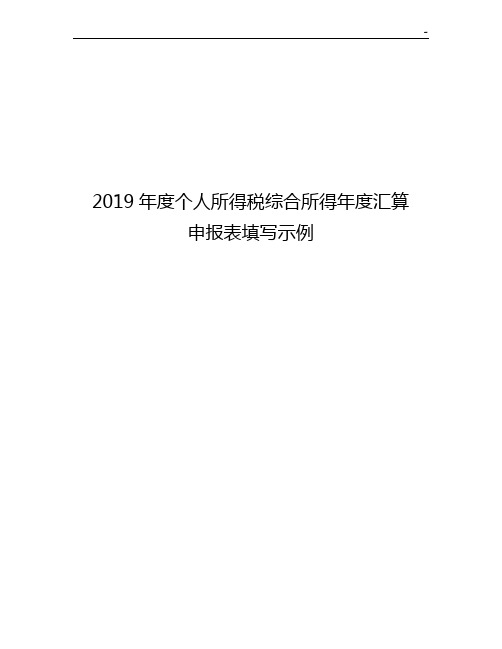 -

2019 年度个人所得税综合所得年度汇算申报表填写示例